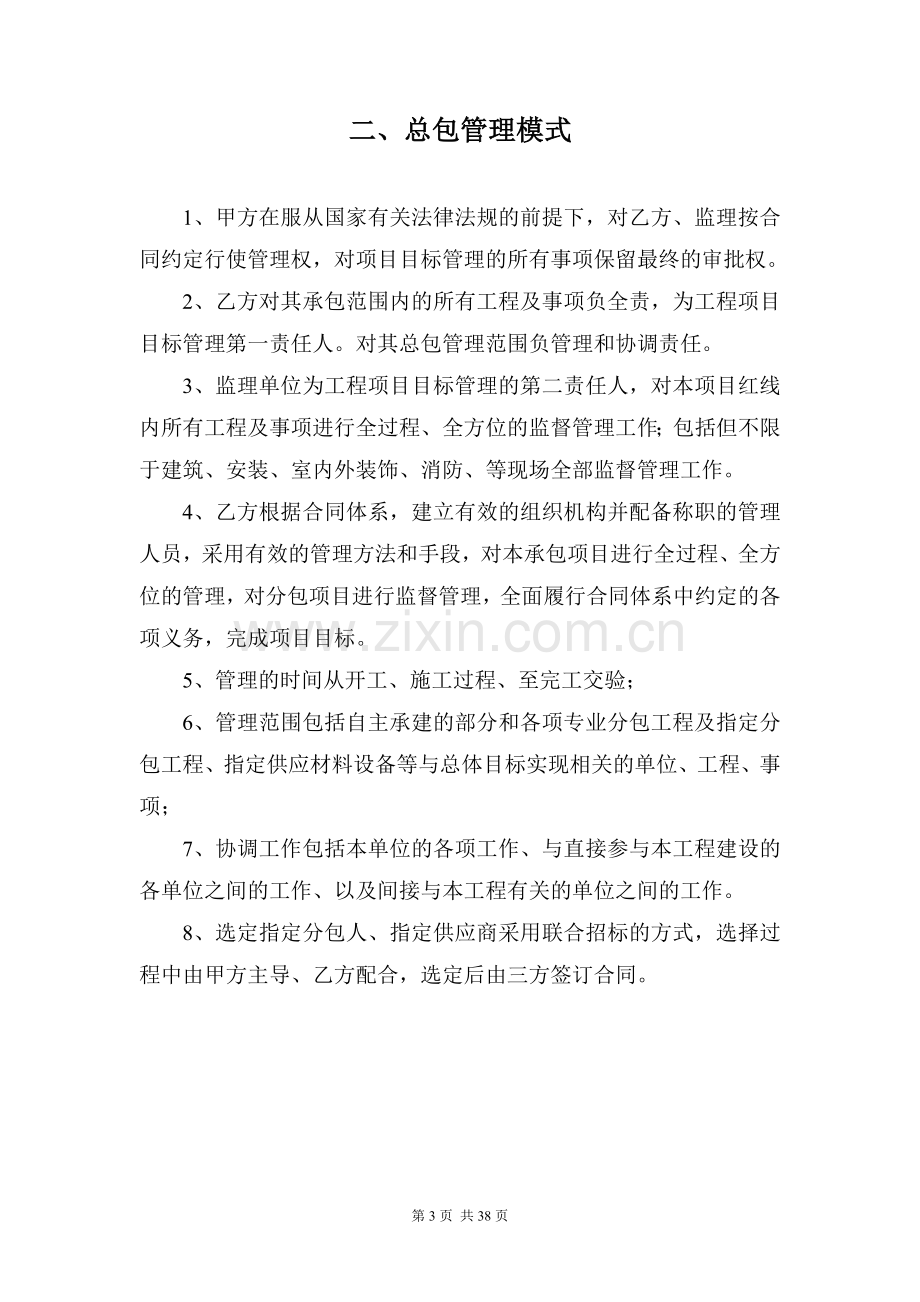 二、总包管理模式

1、甲方在服从国家有关法律法规的前提下，对乙方、监理按合同约定行使管理权，对项目目标管理的所有事项保留最终的审批权。

2、乙方对其承包范围内的所有工程及事项负全责，为工程项目目标管理第一责任人。对其总包管理范围负管理和协调责任。

3、监理单位为工程项目目标管理的第二责任人，对本项目红线内所有工程及事项进行全过程、全方位的监督管理工作;包括但不限于建筑、安装、室内外装饰、消防、等现场全部监督管理工作。

4、乙方根据合同体系，建立有效的组织机构并配备称职的管理人员，采用有效的管理方法和手段，对本承包项目进行全过程、全方位的管理，对分包项目进行监督管理，全面履行合同体系中约定的各项义务，完成项目目标。

5、管理的时间从开工、施工过程、至完工交验；

6、管理范围包括自主承建的部分和各项专业分包工程及指定分包工程、指定供应材料设备等与总体目标实现相关的单位、工程、事项；

7、协调工作包括本单位的各项工作、与直接参与本工程建设的各单位之间的工作、以及间接与本工程有关的单位之间的工作。

8、选定指定分包人、指定供应商采用联合招标的方式，选择过程中由甲方主导、乙方配合，选定后由三方签订合同。

第3页 共38页

www.zixin.com.cn